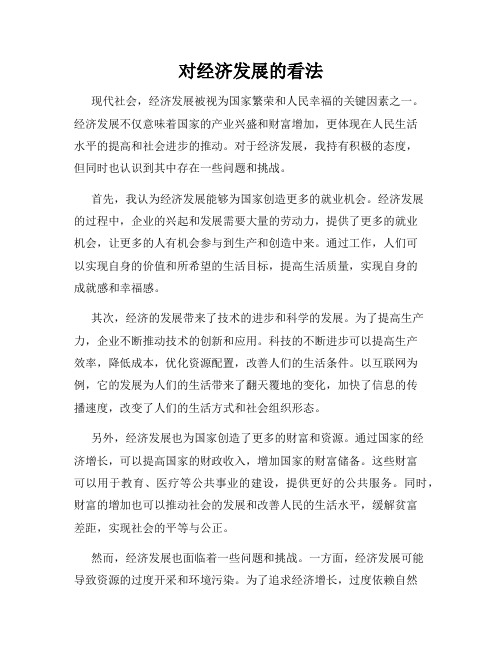 对经济发展的看法

现代社会，经济发展被视为国家繁荣和人民幸福的关键因素之一。经济发展不仅意味着国家的产业兴盛和财富增加，更体现在人民生活水平的提高和社会进步的推动。对于经济发展，我持有积极的态度，但同时也认识到其中存在一些问题和挑战。

首先，我认为经济发展能够为国家创造更多的就业机会。经济发展的过程中，企业的兴起和发展需要大量的劳动力，提供了更多的就业机会，让更多的人有机会参与到生产和创造中来。通过工作，人们可以实现自身的价值和所希望的生活目标，提高生活质量，实现自身的成就感和幸福感。

其次，经济的发展带来了技术的进步和科学的发展。为了提高生产力，企业不断推动技术的创新和应用。科技的不断进步可以提高生产效率，降低成本，优化资源配置，改善人们的生活条件。以互联网为例，它的发展为人们的生活带来了翻天覆地的变化，加快了信息的传播速度，改变了人们的生活方式和社会组织形态。

另外，经济发展也为国家创造了更多的财富和资源。通过国家的经济增长，可以提高国家的财政收入，增加国家的财富储备。这些财富可以用于教育、医疗等公共事业的建设，提供更好的公共服务。同时，财富的增加也可以推动社会的发展和改善人民的生活水平，缓解贫富差距，实现社会的平等与公正。

然而，经济发展也面临着一些问题和挑战。一方面，经济发展可能导致资源的过度开采和环境污染。为了追求经济增长，过度依赖自然